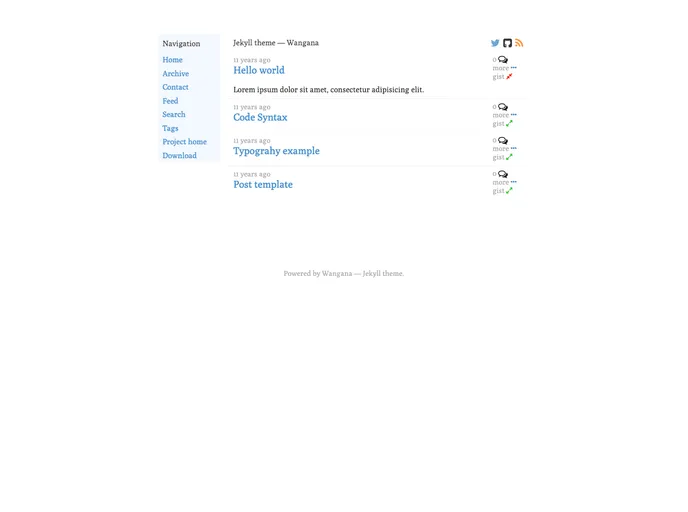 Navigation

Home
Archive
Contact
Feed
Search
Tags
Project home
Download

Jekyll theme — Wangana

11 years ago
Hello world

0
more
gist

Lorem ipsum dolor sit amet, consectetur adipisicing elit.

11 years ago
Code Syntax

0
more
gist

11 years ago
Typograhy example

0
more
gist

11 years ago
Post template

0
more
gist

Powered by Wangana — Jekyll theme.